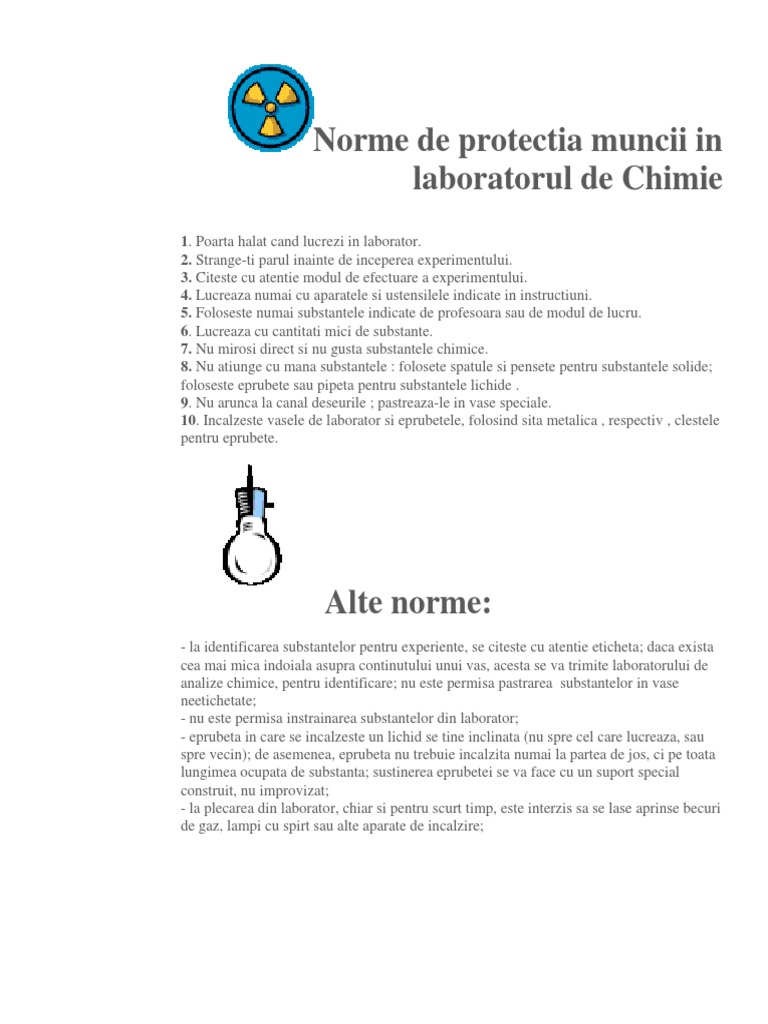 Norme de protectia muncii in laboratorul de Chimie

1. Poarta halat cand lucrezi in laborator.
2. Strange-ti parul inainte de inceperea experimentului.
3. Citeste cu atentie modul de efectuare a experimentului.
4. Lucreaza numai cu aparatele si ustensilele indicate in instructiuni.
5. Foloseste numai substantele indicate de profesoara sau de modul de lucru.
6. Lucreaza cu cantitati mici de substante.
7. Nu mirosi direct si nu gusta substantele chimice.
8. Nu atiunge cu mana substantele : folosete spatule si pensete pentru substantele solide; foloseste eprubete sau pipeta pentru substantele lichide .
9. Nu arunca la canal deseurile ; pastreaza-le in vase speciale.
10. Incalzeste vasele de laborator si eprubetele, folosind sita metalica , respectiv , clestele pentru eprubete.

Alte norme:

- la identificarea substantelor pentru experiente, se citeste cu atentie eticheta; daca exista cea mai mica indoiala asupra continutului unui vas, acesta se va trimite laboratorului de analize chimice, pentru identificare; nu este permisa pastrarea substantelor in vase neetichetate;
- nu este permisa instrainarea substantelor din laborator;
- eprubeta in care se incalzeste un lichid se tine inclinata (nu spre cel care lucreaza, sau spre vecin); de asemenea, eprubeta nu trebuie incalzita numai la partea de jos, ci pe toata lungimea ocupata de substanta; sustinerea eprubetei se va face cu un suport special construit, nu improvizat;
- la plecarea din laborator, chiar si pentru scurt timp, este interzis sa se lase aprinse becuri de gaz, lampi cu spirt sau alte aparate de incalzire;